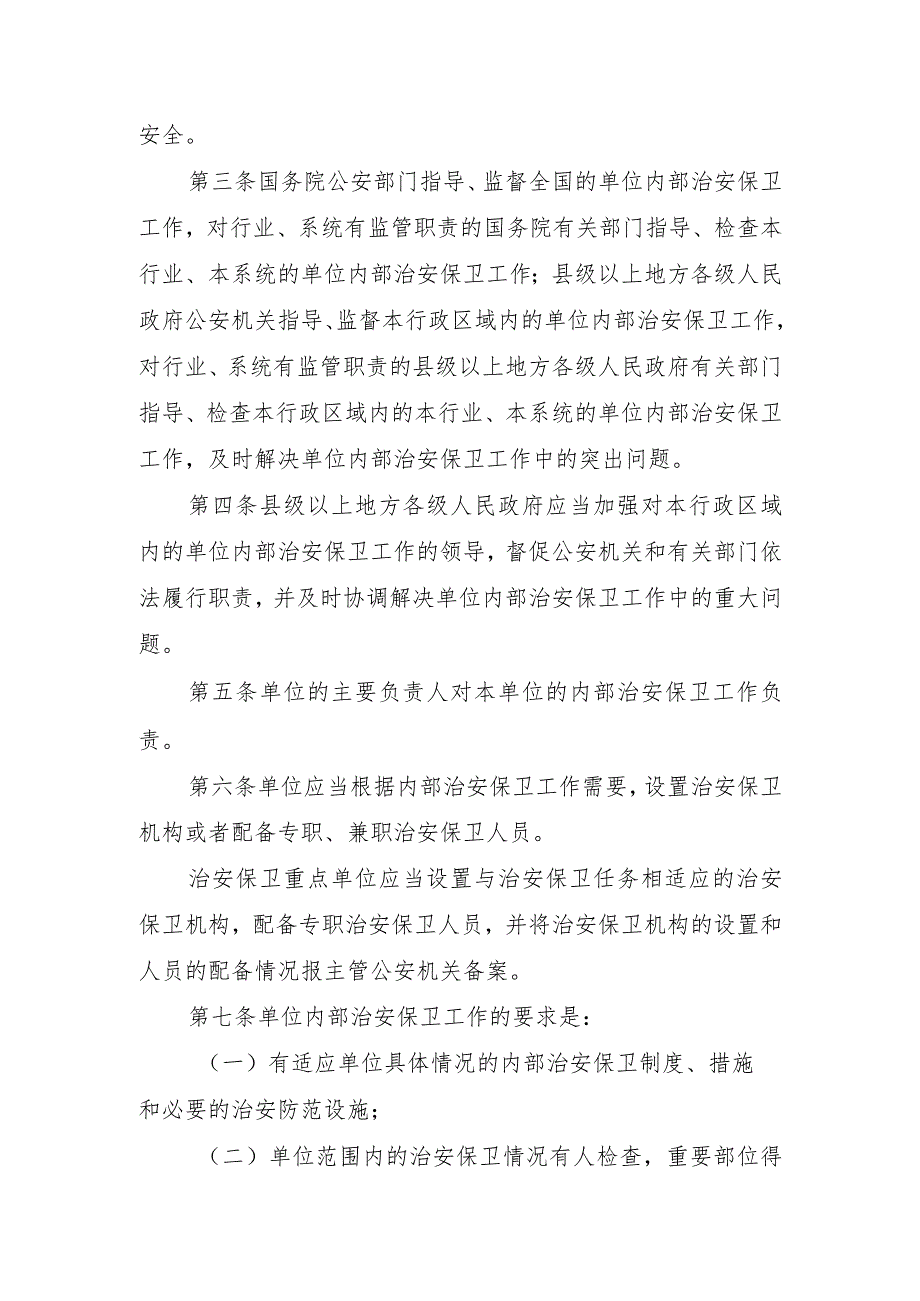 安全。

第三条国务院公安部门指导、监督全国的单位内部治安保卫工作，对行业、系统有监管职责的国务院有关部门指导、检查本行业、本系统的单位内部治安保卫工作；县级以上地方各级人民政府公安机关指导、监督本行政区域内的单位内部治安保卫工作，对行业、系统有监管职责的县级以上地方各级人民政府有关部门指导、检查本行政区域内的本行业、本系统的单位内部治安保卫工作，及时解决单位内部治安保卫工作中的突出问题。

第四条县级以上地方各级人民政府应当加强对本行政区域内的单位内部治安保卫工作的领导，督促公安机关和有关部门依法履行职责，并及时协调解决单位内部治安保卫工作中的重大问题。

第五条单位的主要负责人对本单位的内部治安保卫工作负责。

第六条单位应当根据内部治安保卫工作需要，设置治安保卫机构或者配备专职、兼职治安保卫人员。

治安保卫重点单位应当设置与治安保卫任务相适应的治安保卫机构，配备专职治安保卫人员，并将治安保卫机构的设置和人员的配备情况报主管公安机关备案。

第七条单位内部治安保卫工作的要求是：

（一）有适应单位具体情况的内部治安保卫制度、措施和必要的治安防范设施；

（二）单位范围内的治安保卫情况有人检查，重要部位得